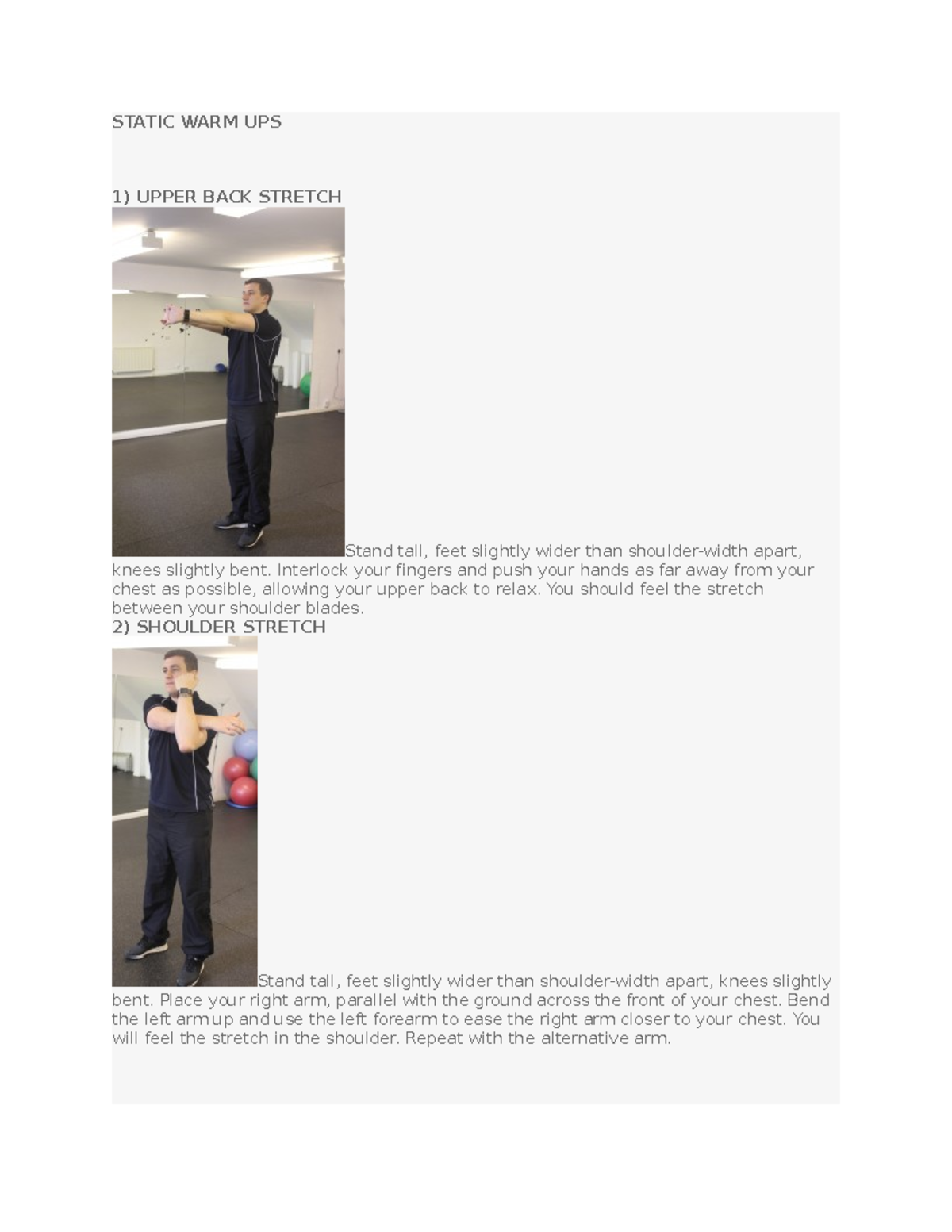 STATIC WARM UPS

1) UPPER BACK STRETCH

Stand tall, feet slightly wider than shoulder-width apart, knees slightly bent. Interlock your fingers and push your hands as far away from your chest as possible, allowing your upper back to relax. You should feel the stretch between your shoulder blades.

2) SHOULDER STRETCH

Stand tall, feet slightly wider than shoulder-width apart, knees slightly bent. Place your right arm, parallel with the ground across the front of your chest. Bend the left arm up and use the left forearm to ease the right arm closer to your chest. You will feel the stretch in the shoulder. Repeat with the alternative arm.